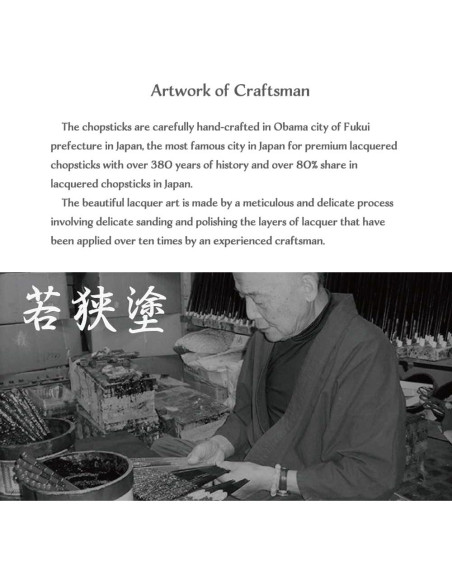 Artwork of Craftsman

The chopsticks are carefully hand-crafted in Obama city of Fukui prefecture in Japan, the most famous city in Japan for premium lacquered chopsticks with over 380 years of history and over 80% share in lacquered chopsticks in Japan.

The beautiful lacquer art is made by a meticulous and delicate process involving delicate sanding and polishing the layers of lacquer that have been applied over ten times by an experienced craftsman.

若狭塗